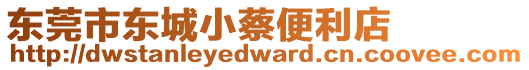 东莞市东城小蔡便利店
http://dwstanleyedward.cn.coovee.com